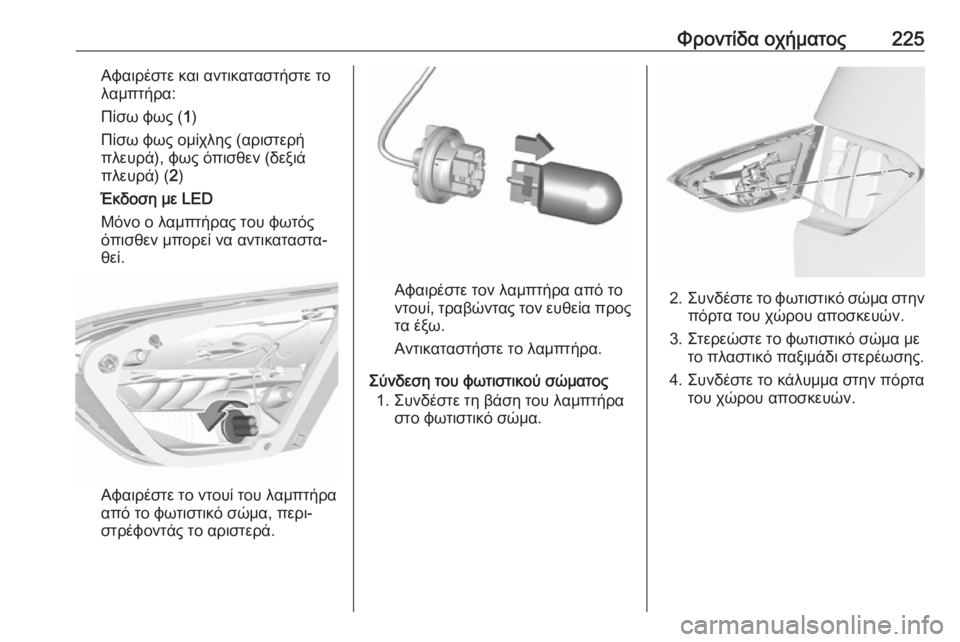 Φροντίδα οχήματος 225

Αφαιρέστε και αντικαταστήστε το λαμπτήρα:

Πίσω φως (1)

Πίσω φως ομίχλης (αριστερή πλευρά), φως όπισθεν (δεξιά πλευρά) (2)

Έκδοση με LED

Μόνο ο λαμπτήρας του φωτός όπισθεν μπορεί να αντικατασταθεί.

Αφαιρέστε το ντουί του λαμπτήρα από το φωτιστικό σώμα, περιστρέφοντάς το αριστερά.

Αφαιρέστε τον λαμπτήρα από το ντουί, τραβώντας τον ευθεία προς τα έξω.

Αντικαταστήστε το λαμπτήρα.

Σύνδεση του φωτιστικού σώματος

1. Συνδέστε τη βάση του λαμπτήρα στο φωτιστικό σώμα.

2. Συνδέστε το φωτιστικό σώμα στην πόρτα του χώρου αποσκευών.

3. Στερεώστε το φωτιστικό σώμα με το πλαστικό παξιμάδι στερέωσης.

4. Συνδέστε το κάλυμμα στην πόρτα του χώρου αποσκευών.

carmanualsonline.info